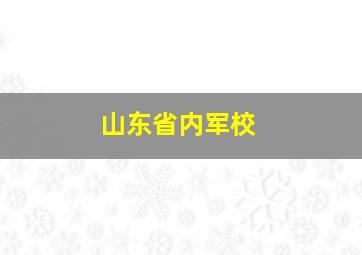 山东省内军校